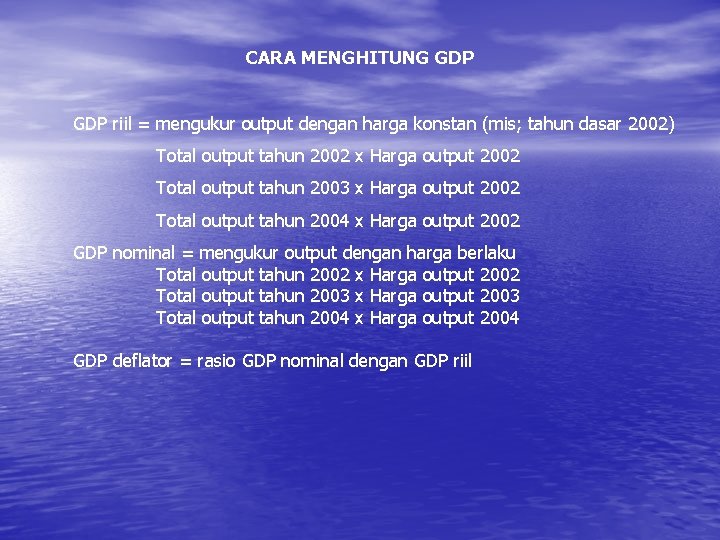 CARA MENGHITUNG GDP

GDP riil = mengukur output dengan harga konstan (mis; tahun dasar 2002)

Total output tahun 2002 x Harga output 2002

Total output tahun 2003 x Harga output 2002

Total output tahun 2004 x Harga output 2002

GDP nominal = mengukur output dengan harga berlaku
Total output tahun 2002 x Harga output 2002
Total output tahun 2003 x Harga output 2003
Total output tahun 2004 x Harga output 2004

GDP deflator = rasio GDP nominal dengan GDP riil